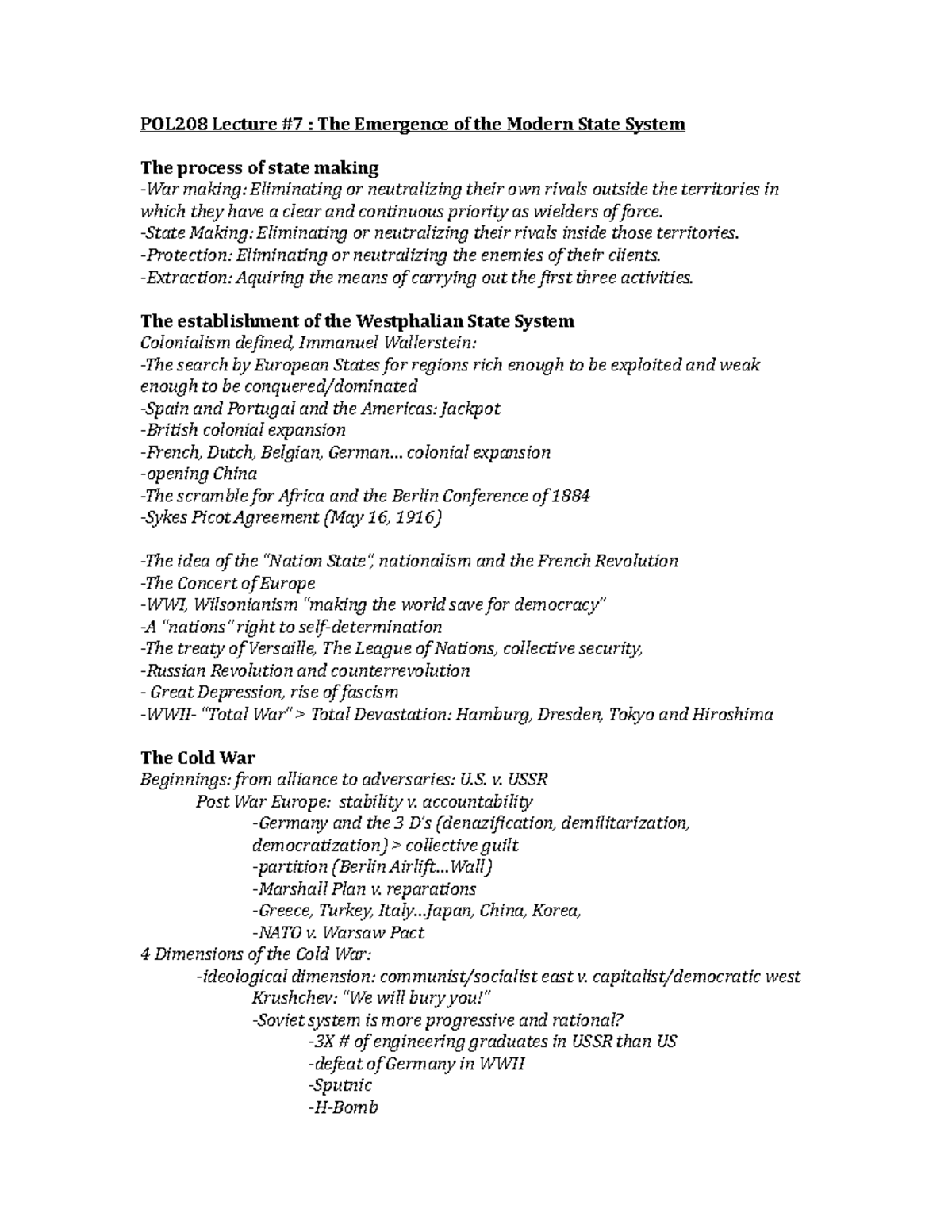 POL208 Lecture #7 : The Emergence of the Modern State System

The process of state making
-War making: Eliminating or neutralizing their own rivals outside the territories in which they have a clear and continuous priority as wielders of force.
-State Making: Eliminating or neutralizing their rivals inside those territories.
-Protection: Eliminating or neutralizing the enemies of their clients.
-Extraction: Aquiring the means of carrying out the first three activities.

The establishment of the Westphalian State System
Colonialism defined, Immanuel Wallerstein:
-The search by European States for regions rich enough to be exploited and weak enough to be conquered/dominated
-Spain and Portugal and the Americas: Jackpot
-British colonial expansion
-French, Dutch, Belgian, German… colonial expansion
-opening China
-The scramble for Africa and the Berlin Conference of 1884
-Sykes Picot Agreement (May 16, 1916)

-The idea of the "Nation State", nationalism and the French Revolution
-The Concert of Europe
-WWI, Wilsonianism "making the world save for democracy"
-A "nations" right to self-determination
-The treaty of Versaille, The League of Nations, collective security,
-Russian Revolution and counterrevolution
- Great Depression, rise of fascism
-WWII- "Total War" > Total Devastation: Hamburg, Dresden, Tokyo and Hiroshima

The Cold War
Beginnings: from alliance to adversaries: U.S. v. USSR
Post War Europe: stability v. accountability
-Germany and the 3 D's (denazification, demilitarization, democratization) > collective guilt
-partition (Berlin Airlift…Wall)
-Marshall Plan v. reparations
-Greece, Turkey, Italy…Japan, China, Korea,
-NATO v. Warsaw Pact
4 Dimensions of the Cold War:
-ideological dimension: communist/socialist east v. capitalist/democratic west
Krushchev: "We will bury you!"
-Soviet system is more progressive and rational?
-3X # of engineering graduates in USSR than US
-defeat of Germany in WWII
-Sputnic
-H-Bomb